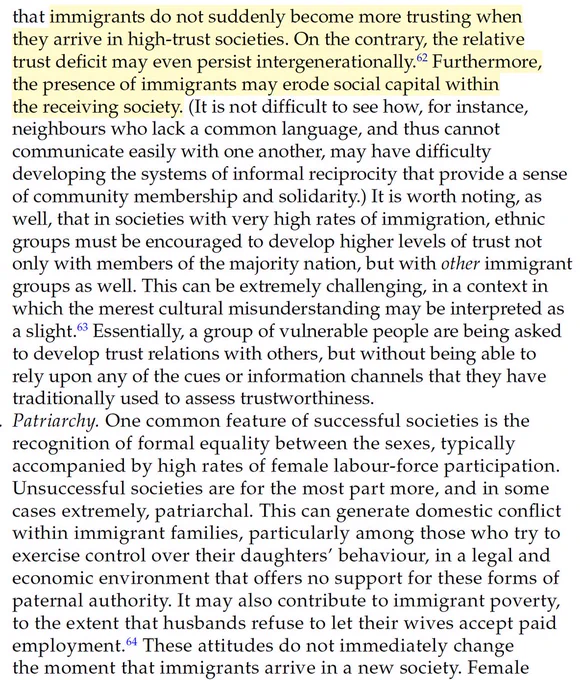 that immigrants do not suddenly become more trusting when they arrive in high-trust societies. On the contrary, the relative trust deficit may even persist intergenerationally.$^{62}$ Furthermore, the presence of immigrants may erode social capital within the receiving society. (It is not difficult to see how, for instance, neighbours who lack a common language, and thus cannot communicate easily with one another, may have difficulty developing the systems of informal reciprocity that provide a sense of community membership and solidarity.) It is worth noting, as well, that in societies with very high rates of immigration, ethnic groups must be encouraged to develop higher levels of trust not only with members of the majority nation, but with other immigrant groups as well. This can be extremely challenging, in a context in which the merest cultural misunderstanding may be interpreted as a slight.$^{63}$ Essentially, a group of vulnerable people are being asked to develop trust relations with others, but without being able to rely upon any of the cues or information channels that they have traditionally used to assess trustworthiness.

. Patriarchy. One common feature of successful societies is the recognition of formal equality between the sexes, typically accompanied by high rates of female labour-force participation. Unsuccessful societies are for the most part more, and in some cases extremely, patriarchal. This can generate domestic conflict within immigrant families, particularly among those who try to exercise control over their daughters' behaviour, in a legal and economic environment that offers no support for these forms of paternal authority. It may also contribute to immigrant poverty, to the extent that husbands refuse to let their wives accept paid employment.$^{64}$ These attitudes do not immediately change the moment that immigrants arrive in a new society. Female